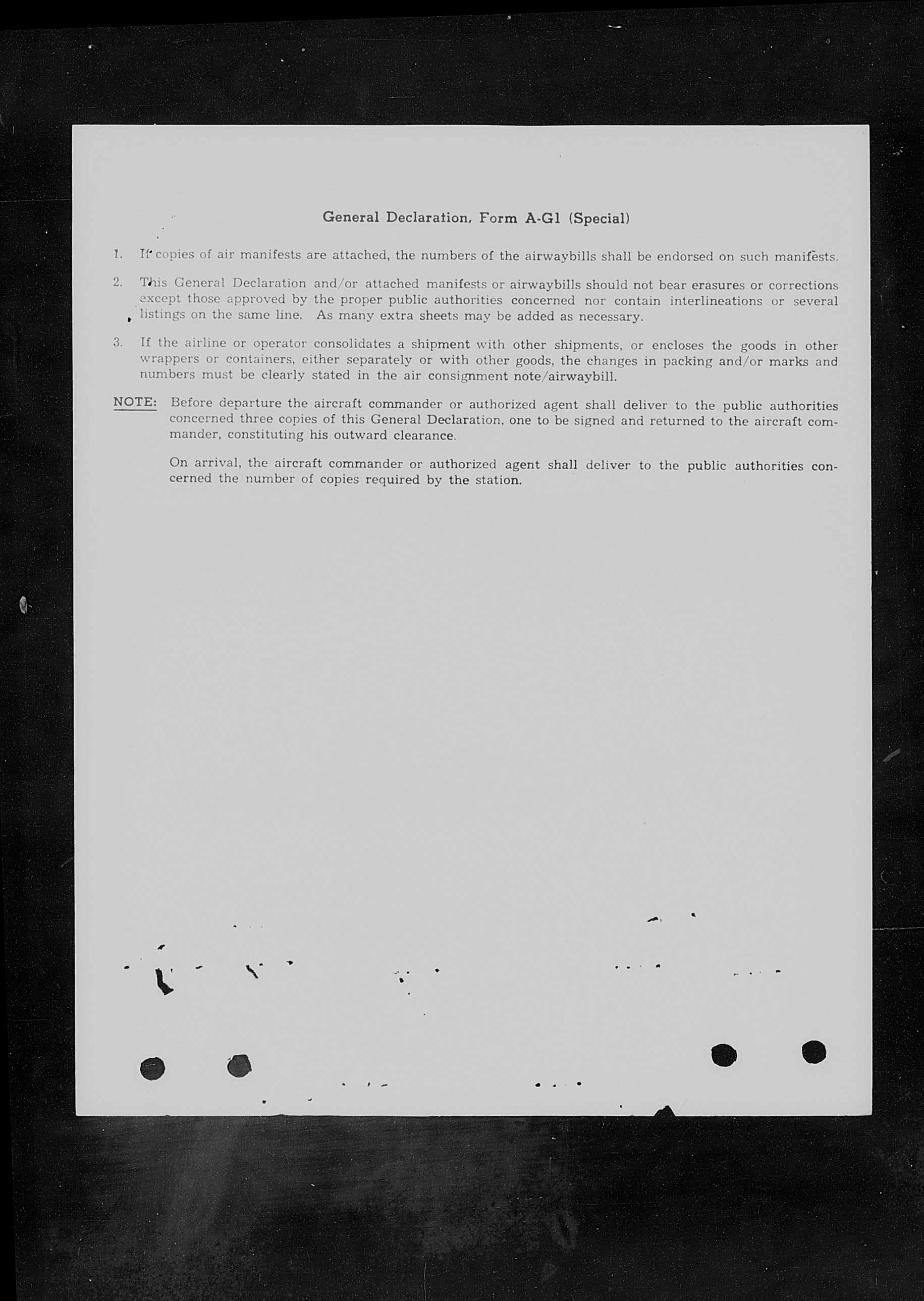 General Declaration, Form A-G1 (Special)

1. If copies of air manifests are attached, the numbers of the airwaybills shall be endorsed on such manifests.

2. This General Declaration and/or attached manifests or airwaybills should not bear erasures or corrections except those approved by the proper public authorities concerned nor contain interlineations or several listings on the same line. As many extra sheets may be added as necessary.

3. If the airline or operator consolidates a shipment with other shipments, or encloses the goods in other wrappers or containers, either separately or with other goods, the changes in packing and/or marks and numbers must be clearly stated in the air consignment note/airwaybill.

NOTE: Before departure the aircraft commander or authorized agent shall deliver to the public authorities concerned three copies of this General Declaration, one to be signed and returned to the aircraft commander, constituting his outward clearance.

On arrival, the aircraft commander or authorized agent shall deliver to the public authorities concerned the number of copies required by the station.